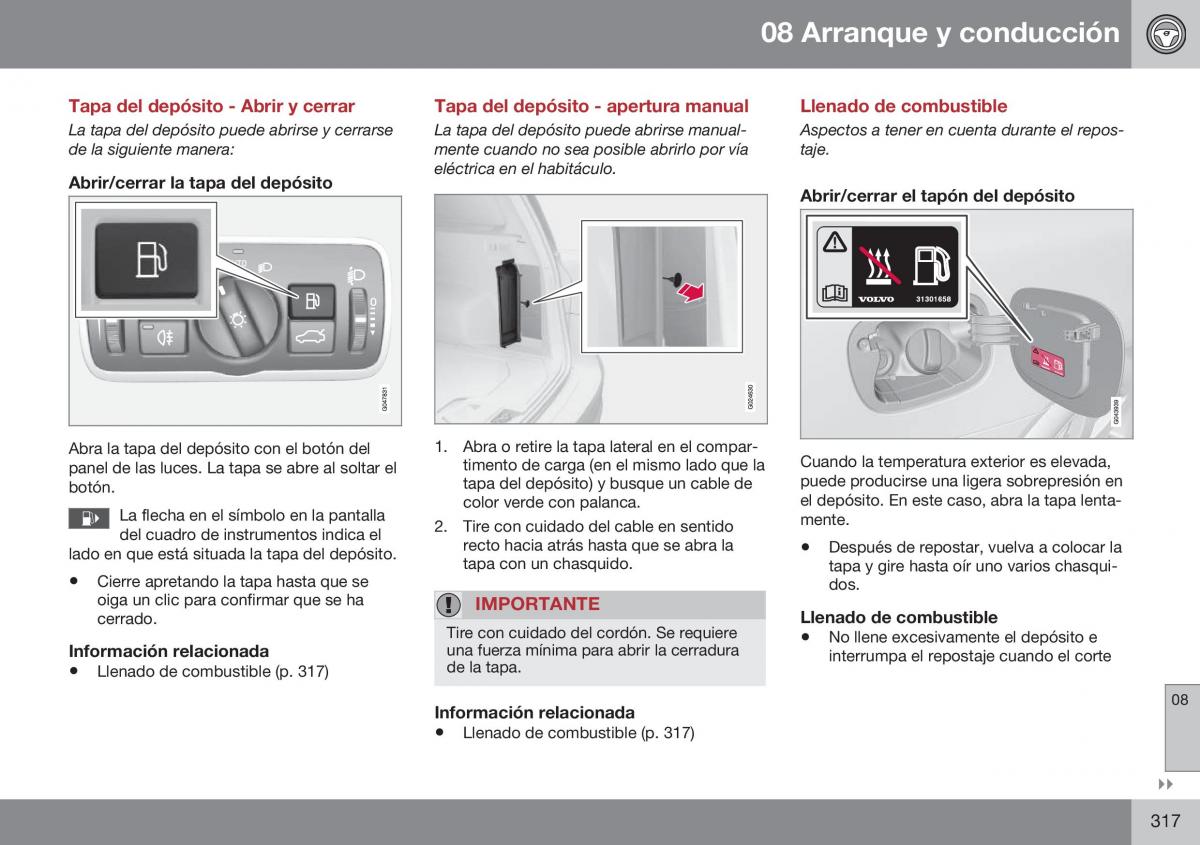 08 Arranque y conducción

Tapa del depósito - Abrir y cerrar

La tapa del depósito puede abrirse y cerrarse de la siguiente manera:

Abrir/cerrar la tapa del depósito

G047831

Abra la tapa del depósito con el botón del panel de las luces. La tapa se abre al soltar el botón.

La flecha en el símbolo en la pantalla del cuadro de instrumentos indica el lado en que está situada la tapa del depósito.

• Cierre apretando la tapa hasta que se oiga un clic para confirmar que se ha cerrado.

Información relacionada

• Llenado de combustible (p. 317)

Tapa del depósito - apertura manual

La tapa del depósito puede abrirse manualmente cuando no sea posible abrirlo por vía eléctrica en el habitáculo.

G024630

1. Abra o retire la tapa lateral en el compartimento de carga (en el mismo lado que la tapa del depósito) y busque un cable de color verde con palanca.

2. Tire con cuidado del cable en sentido recto hacia atrás hasta que se abra la tapa con un chasquido.

IMPORTANTE

Tire con cuidado del cordón. Se requiere una fuerza mínima para abrir la cerradura de la tapa.

Información relacionada

• Llenado de combustible (p. 317)

Llenado de combustible

Aspectos a tener en cuenta durante el repostaje.

Abrir/cerrar el tapón del depósito

VOLVO 31301658

G043939

Cuando la temperatura exterior es elevada, puede producirse una ligera sobrepresión en el depósito. En este caso, abra la tapa lentamente.

• Después de repostar, vuelva a colocar la tapa y gire hasta oír uno varios chasquidos.

Llenado de combustible

• No llene excesivamente el depósito e interrumpa el repostaje cuando el corte

08

317